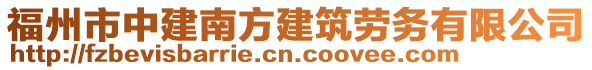 福州市中建南方建筑劳务有限公司
http://fzbevisbarrie.cn.coovee.com